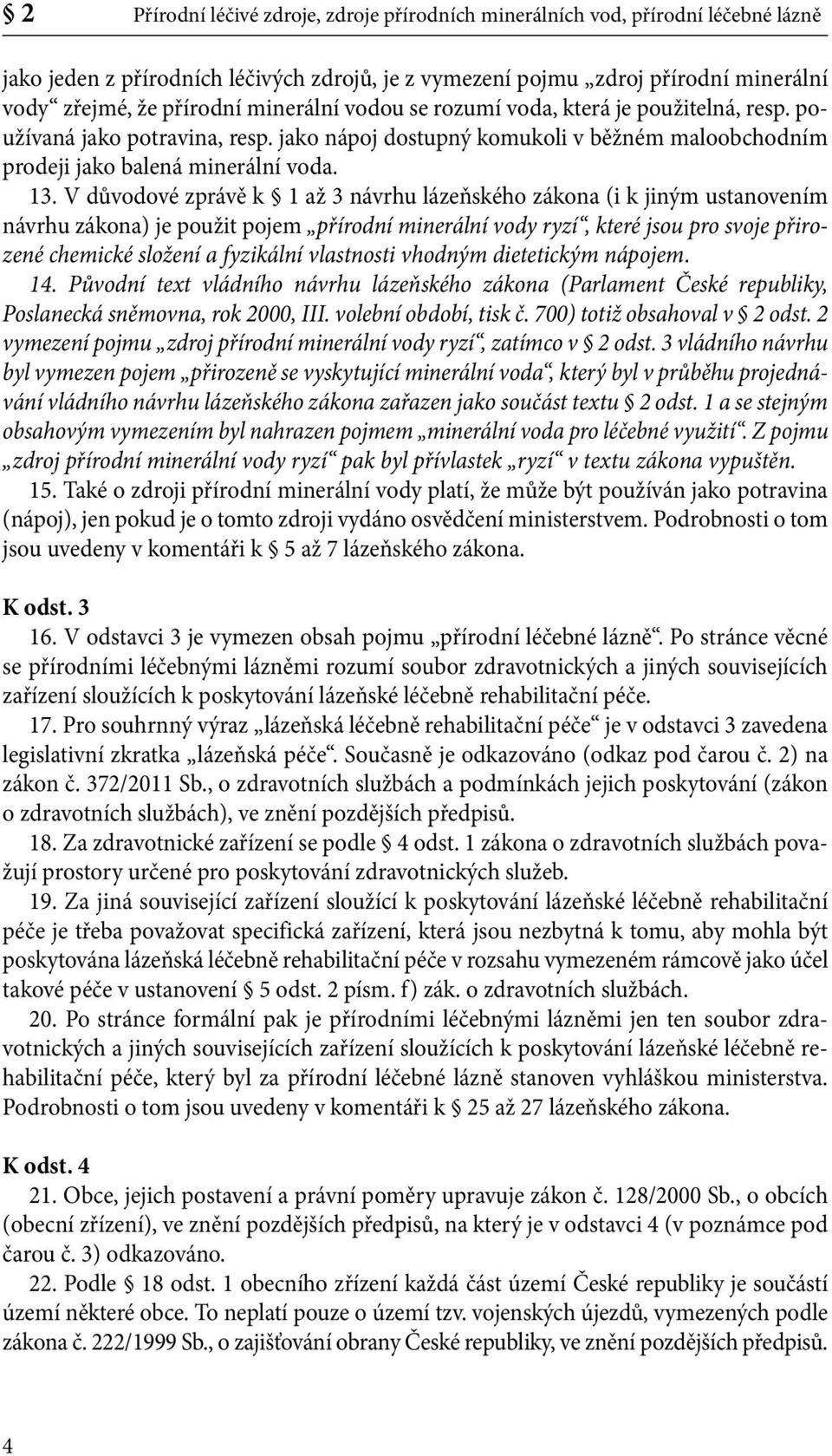 § 2 Přírodní léčivé zdroje, zdroje přírodních minerálních vod, přírodní léčebné lázně

jako jeden z přírodních léčivých zdrojů, je z vymezení pojmu „zdroj přírodní minerální vody“ zřejmé, že přírodní minerální vodou se rozumí voda, která je použitelná, resp. používaná jako potravina, resp. jako nápoj dostupný komukoli v běžném maloobchodním prodeji jako balená minerální voda.

13. V důvodové zprávě k § 1 až 3 návrhu lázeňského zákona (i k jiným ustanovením návrhu zákona) je použit pojem „přírodní minerální vody ryzí“, které jsou pro svoje přirozené chemické složení a fyzikální vlastnosti vhodným dietetickým nápojem.

14. Původní text vládního návrhu lázeňského zákona (Parlament České republiky, Poslanecká sněmovna, rok 2000, III. volební období, tisk č. 700) totiž obsahoval v § 2 odst. 2 vymezení pojmu „zdroj přírodní minerální vody ryzí“, zatímco v § 2 odst. 3 vládního návrhu byl vymezen pojem „přirozeně se vyskytující minerální voda“, který byl v průběhu projednávání vládního návrhu lázeňského zákona zařazen jako součást textu § 2 odst. 1 a se stejným obsahovým vymezením byl nahrazen pojmem „minerální voda pro léčebné využití“. Z pojmu „zdroj přírodní minerální vody ryzí“ pak byl přívlastek „ryzí“ v textu zákona vypuštěn.

15. Také o zdroji přírodní minerální vody platí, že může být používán jako potravina (nápoj), jen pokud je o tomto zdroji vydáno osvědčení ministerstvem. Podrobnosti o tom jsou uvedeny v komentáři k § 5 až 7 lázeňského zákona.

K odst. 3

16. V odstavci 3 je vymezen obsah pojmu „přírodní léčebné lázně“. Po stránce věcné se přírodními léčebnými lázněmi rozumí soubor zdravotnických a jiných souvisejících zařízení sloužících k poskytování lázeňské léčebně rehabilitační péče.

17. Pro souhrnný výraz „lázeňská léčebně rehabilitační péče“ je v odstavci 3 zavedena legislativní zkratka „lázeňská péče“. Současně je odkazováno (odkaz pod čarou č. 2) na zákon č. 372/2011 Sb., o zdravotních službách a podmínkách jejich poskytování (zákon o zdravotních službách), ve znění pozdějších předpisů.

18. Za zdravotnické zařízení se podle § 4 odst. 1 zákona o zdravotních službách považují prostory určené pro poskytování zdravotnických služeb.

19. Za jiná související zařízení sloužící k poskytování lázeňské léčebně rehabilitační péče je třeba považovat specifická zařízení, která jsou nezbytná k tomu, aby mohla být poskytována lázeňská léčebně rehabilitační péče v rozsahu vymezeném rámcově jako účel takové péče v ustanovení § 5 odst. 2 písm. f) zák. o zdravotních službách.

20. Po stránce formální pak je přírodními léčebnými lázněmi jen ten soubor zdravotnických a jiných souvisejících zařízení sloužících k poskytování lázeňské léčebně rehabilitační péče, který byl za přírodní léčebné lázně stanoven vyhláškou ministerstva. Podrobnosti o tom jsou uvedeny v komentáři k § 25 až 27 lázeňského zákona.

K odst. 4

21. Obce, jejich postavení a právní poměry upravuje zákon č. 128/2000 Sb., o obcích (obecní zřízení), ve znění pozdějších předpisů, na který je v odstavci 4 (v poznámce pod čarou č. 3) odkazováno.

22. Podle § 18 odst. 1 obecního zřízení každá část území České republiky je součástí území některé obce. To neplatí pouze o území tzv. vojenských újezdů, vymezených podle zákona č. 222/1999 Sb., o zajišťování obrany České republiky, ve znění pozdějších předpisů.

4